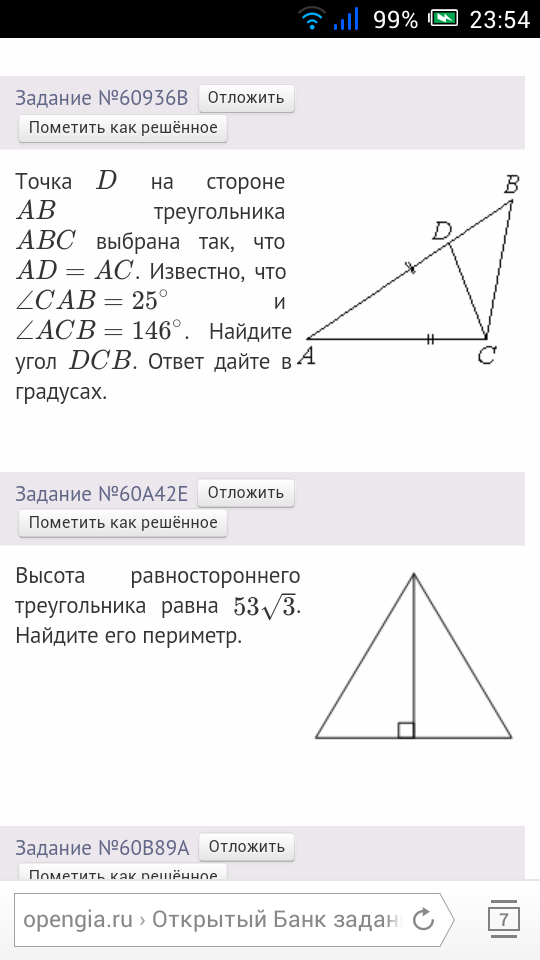 99% 23:54

Задание №60936B Отложить
Пометить как решённое

Точка $D$ на стороне $AB$ треугольника $ABC$ выбрана так, что $AD = AC$. Известно, что $\angle CAB = 25^\circ$ и $\angle ACB = 146^\circ$. Найдите угол $DCB$. Ответ дайте в градусах.

B
D
A
C

Задание №60A42E Отложить
Пометить как решённое

Высота равностороннего треугольника равна $53\sqrt{3}$. Найдите его периметр.

Задание №60B89A Отложить
Пометить как решённое

opengia.ru › Открытый Банк задан
7